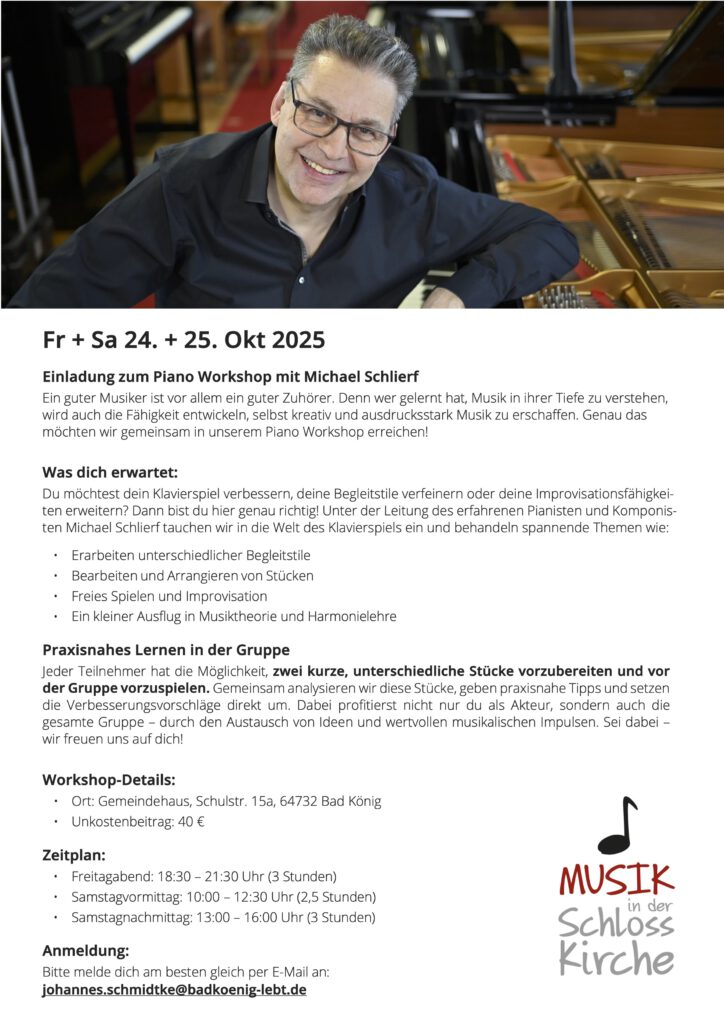 Fr + Sa 24. + 25. Okt 2025

Einladung zum Piano Workshop mit Michael Schlierf

Ein guter Musiker ist vor allem ein guter Zuhörer. Denn wer gelernt hat, Musik in ihrer Tiefe zu verstehen, wird auch die Fähigkeit entwickeln, selbst kreativ und ausdrucksstark Musik zu erschaffen. Genau das möchten wir gemeinsam in unserem Piano Workshop erreichen!

Was dich erwartet:

Du möchtest dein Klavierspiel verbessern, deine Begleitstile verfeinern oder deine Improvisationsfähigkeiten erweitern? Dann bist du hier genau richtig! Unter der Leitung des erfahrenen Pianisten und Komponisten Michael Schlierf tauchen wir in die Welt des Klavierspiels ein und behandeln spannende Themen wie:

• Erarbeiten unterschiedlicher Begleitstile
• Bearbeiten und Arrangieren von Stücken
• Freies Spielen und Improvisation
• Ein kleiner Ausflug in Musiktheorie und Harmonielehre

Praxisnahes Lernen in der Gruppe

Jeder Teilnehmer hat die Möglichkeit, zwei kurze, unterschiedliche Stücke vorzubereiten und vor der Gruppe vorzuspielen. Gemeinsam analysieren wir diese Stücke, geben praxisnahe Tipps und setzen die Verbesserungsvorschläge direkt um. Dabei profitierst nicht nur du als Akteur, sondern auch die gesamte Gruppe – durch den Austausch von Ideen und wertvollen musikalischen Impulsen. Sei dabei – wir freuen uns auf dich!

Workshop-Details:

• Ort: Gemeindehaus, Schulstr. 15a, 64732 Bad König
• Unkostenbeitrag: 40 €

Zeitplan:

• Freitagabend: 18:30 – 21:30 Uhr (3 Stunden)
• Samstagvormittag: 10:00 – 12:30 Uhr (2,5 Stunden)
• Samstagnachmittag: 13:00 – 16:00 Uhr (3 Stunden)

Anmeldung:

Bitte melde dich am besten gleich per E-Mail an:
johannes.schmidtke@badkoenig-lebt.de

MUSIK
in der
Schloss
Kirche